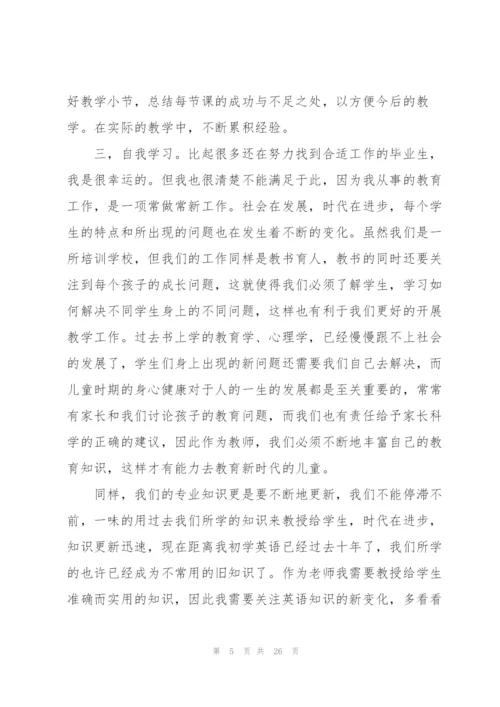 好教学小节，总结每节课的成功与不足之处，以方便今后的教学。在实际的教学中，不断累积经验。

三，自我学习。比起很多还在努力找到合适工作的毕业生，我是很幸运的。但我也很清楚不能满足于此，因为我从事的教育工作，是一项常做常新工作。社会在发展，时代在进步，每个学生的特点和所出现的问题也在发生着不断的变化。虽然我们是一所培训学校，但我们的工作同样是教书育人，教书的同时还要关注到每个孩子的成长问题，这就使得我们必须了解学生，学习如何解决不同学生身上的不同问题，这样也有利于我们更好的开展教学工作。过去书上学的教育学、心理学，已经慢慢跟不上社会的发展了，学生们身上出现的新问题还需要我们自己去解决，而儿童时期的身心健康对于人的一生的发展都是至关重要的，常常有家长和我们讨论孩子的教育问题，而我们也有责任给予家长科学的正确的建议，因此作为教师，我们必须不断地丰富自己的教育知识，这样才有能力去教育新时代的儿童。

同样，我们的专业知识更是要不断地更新，我们不能停滞不前，一味的用过去我们所学的知识来教授给学生，时代在进步，知识更新迅速，现在距离我初学英语已经过去十年了，我们所学的也许已经成为不常用的旧知识了。作为老师我需要教授给学生准确而实用的知识，因此我需要关注英语知识的新变化，多看看

第 5 页 共 26 页